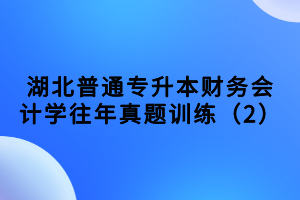 湖北普通专升本财务会计学往年真题训练（2）